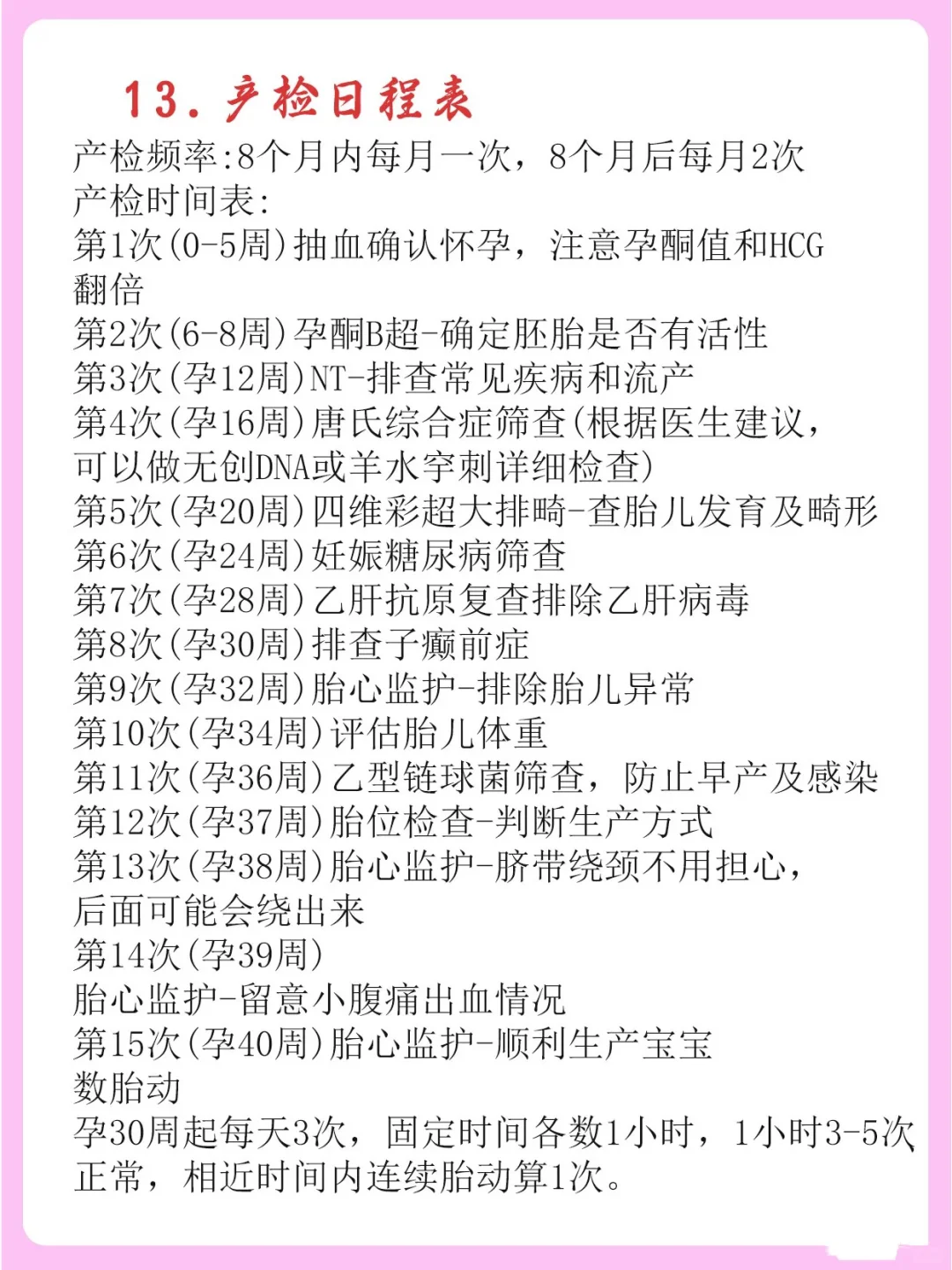 13. 产检日程表

产检频率:8个月内每月一次，8个月后每月2次
产检时间表:
第1次(0-5周)抽血确认怀孕，注意孕酮值和HCG翻倍
第2次(6-8周)孕酮B超-确定胚胎是否有活性
第3次(孕12周)NT-排查常见疾病和流产
第4次(孕16周)唐氏综合症筛查(根据医生建议，可以做无创DNA或羊水穿刺详细检查)
第5次(孕20周)四维彩超大排畸-查胎儿发育及畸形
第6次(孕24周)妊娠糖尿病筛查
第7次(孕28周)乙肝抗原复查排除乙肝病毒
第8次(孕30周)排查子癫前症
第9次(孕32周)胎心监护-排除胎儿异常
第10次(孕34周)评估胎儿体重
第11次(孕36周)乙型链球菌筛查，防止早产及感染
第12次(孕37周)胎位检查-判断生产方式
第13次(孕38周)胎心监护-脐带绕颈不用担心，后面可能会绕出来
第14次(孕39周)
胎心监护-留意小腹痛出血情况
第15次(孕40周)胎心监护-顺利生产宝宝
数胎动
孕30周起每天3次，固定时间各数1小时，1小时3-5次正常，相近时间内连续胎动算1次。